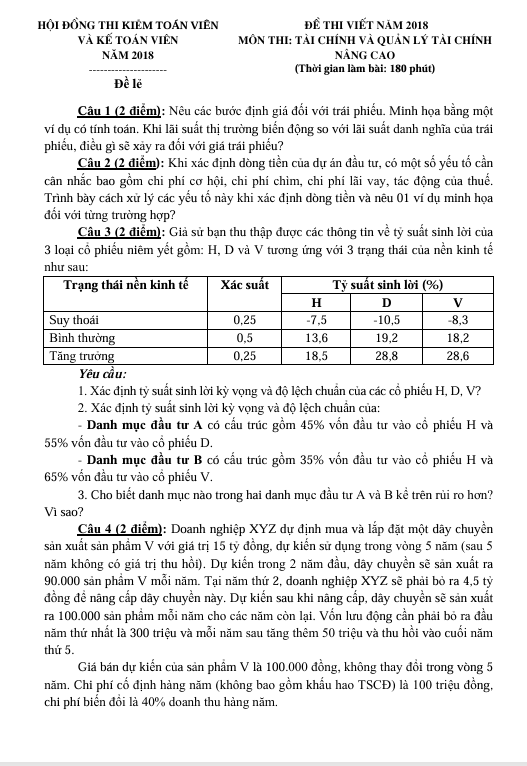 HỘI ĐỒNG THI KIỂM TOÁN VIÊN
VÀ KẾ TOÁN VIÊN
NĂM 2018
---------------------
Đề lẻ

ĐỀ THI VIẾT NĂM 2018
MÔN THI: TÀI CHÍNH VÀ QUẢN LÝ TÀI CHÍNH NÂNG CAO
(Thời gian làm bài: 180 phút)

Câu 1 (2 điểm): Nêu các bước định giá đối với trái phiếu. Minh họa bằng một ví dụ có tính toán. Khi lãi suất thị trường biến động so với lãi suất danh nghĩa của trái phiếu, điều gì sẽ xảy ra đối với giá trái phiếu?

Câu 2 (2 điểm): Khi xác định dòng tiền của dự án đầu tư, có một số yếu tố cần cân nhắc bao gồm chi phí cơ hội, chi phí chìm, chi phí lãi vay, tác động của thuế. Trình bày cách xử lý các yếu tố này khi xác định dòng tiền và nêu 01 ví dụ minh họa đối với từng trường hợp?

Câu 3 (2 điểm): Giả sử bạn thu thập được các thông tin về tỷ suất sinh lời của 3 loại cổ phiếu niêm yết gồm: H, D và V tương ứng với 3 trạng thái của nền kinh tế như sau:

| Trạng thái nền kinh tế | Xác suất | Tỷ suất sinh lời (%) | | |
|---|---|---|---|---|
| | | H | D | V |
| Suy thoái | 0,25 | -7,5 | -10,5 | -8,3 |
| Bình thường | 0,5 | 13,6 | 19,2 | 18,2 |
| Tăng trưởng | 0,25 | 18,5 | 28,8 | 28,6 |

Yêu cầu:
1. Xác định tỷ suất sinh lời kỳ vọng và độ lệch chuẩn của các cổ phiếu H, D, V?
2. Xác định tỷ suất sinh lời kỳ vọng và độ lệch chuẩn của:
- Danh mục đầu tư A có cấu trúc gồm 45% vốn đầu tư vào cổ phiếu H và 55% vốn đầu tư vào cổ phiếu D.
- Danh mục đầu tư B có cấu trúc gồm 35% vốn đầu tư vào cổ phiếu H và 65% vốn đầu tư vào cổ phiếu V.
3. Cho biết danh mục nào trong hai danh mục đầu tư A và B kể trên rủi ro hơn? Vì sao?

Câu 4 (2 điểm): Doanh nghiệp XYZ dự định mua và lắp đặt một dây chuyền sản xuất sản phẩm V với giá trị 15 tỷ đồng, dự kiến sử dụng trong vòng 5 năm (sau 5 năm không có giá trị thu hồi). Dự kiến trong 2 năm đầu, dây chuyền sẽ sản xuất ra 90.000 sản phẩm V mỗi năm. Tại năm thứ 2, doanh nghiệp XYZ sẽ phải bỏ ra 4,5 tỷ đồng để nâng cấp dây chuyền này. Dự kiến sau khi nâng cấp, dây chuyền sẽ sản xuất ra 100.000 sản phẩm mỗi năm cho các năm còn lại. Vốn lưu động cần phải bỏ ra đầu năm thứ nhất là 300 triệu và mỗi năm sau tăng thêm 50 triệu và thu hồi vào cuối năm thứ 5.

Giá bán dự kiến của sản phẩm V là 100.000 đồng, không thay đổi trong vòng 5 năm. Chi phí cố định hàng năm (không bao gồm khấu hao TSCĐ) là 100 triệu đồng, chi phí biến đổi là 40% doanh thu hàng năm.